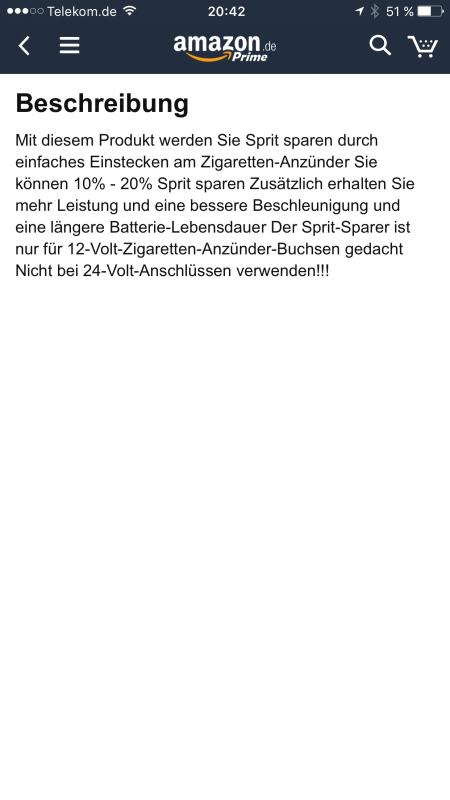 Telekom.de 20:42 51 %

amazon.de Prime

Beschreibung

Mit diesem Produkt werden Sie Sprit sparen durch einfaches Einstecken am Zigaretten-Anzünder Sie können 10% - 20% Sprit sparen Zusätzlich erhalten Sie mehr Leistung und eine bessere Beschleunigung und eine längere Batterie-Lebensdauer Der Sprit-Sparer ist nur für 12-Volt-Zigaretten-Anzünder-Buchsen gedacht Nicht bei 24-Volt-Anschlüssen verwenden!!!